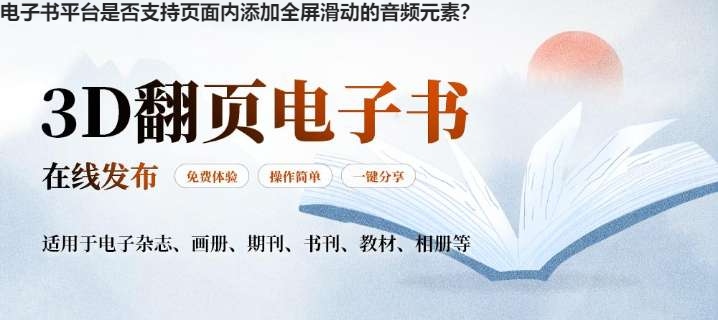 电子书平台是否支持页面内添加全屏滑动的音频元素?

3D翻页电子书

在线发布

免费体验

操作简单

一键分享

适用于电子杂志、画册、期刊、书刊、教材、相册等